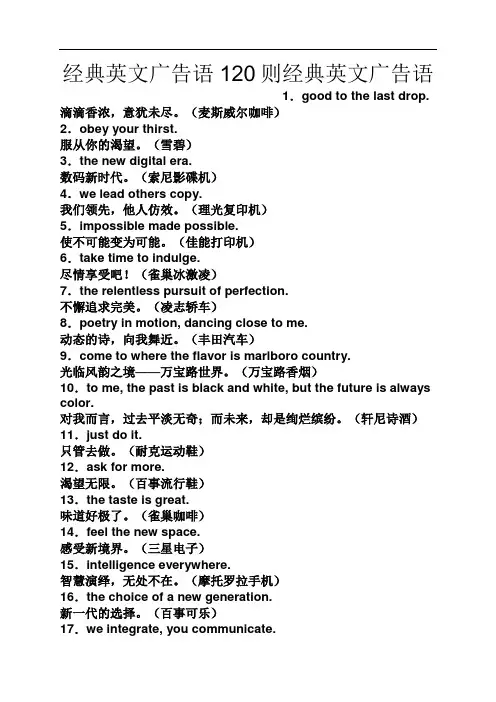 经典英文广告语 120 则经典英文广告语

1．good to the last drop.

滴滴香浓，意犹未尽。（麦斯威尔咖啡）

2．obey your thirst.

服从你的渴望。（雪碧）

3．the new digital era.

数码新时代。（索尼影碟机）

4．we lead others copy.

我们领先，他人仿效。（理光复印机）

5．impossible made possible.

使不可能变为可能。（佳能打印机）

6．take time to indulge.

尽情享受吧！（雀巢冰激凌）

7．the relentless pursuit of perfection.

不懈追求完美。（凌志轿车）

8．poetry in motion, dancing close to me.

动态的诗，向我舞近。（丰田汽车）

9．come to where the flavor is marlboro country.

光临风韵之境——万宝路世界。（万宝路香烟）

10．to me, the past is black and white, but the future is always color.

对我而言，过去平淡无奇；而未来，却是绚烂缤纷。（轩尼诗酒）

11．just do it.

只管去做。（耐克运动鞋）

12．ask for more.

渴望无限。（百事流行鞋）

13．the taste is great.

味道好极了。（雀巢咖啡）

14．feel the new space.

感受新境界。（三星电子）

15．intelligence everywhere.

智慧演绎，无处不在。（摩托罗拉手机）

16．the choice of a new generation.

新一代的选择。（百事可乐）

17．we integrate, you communicate.